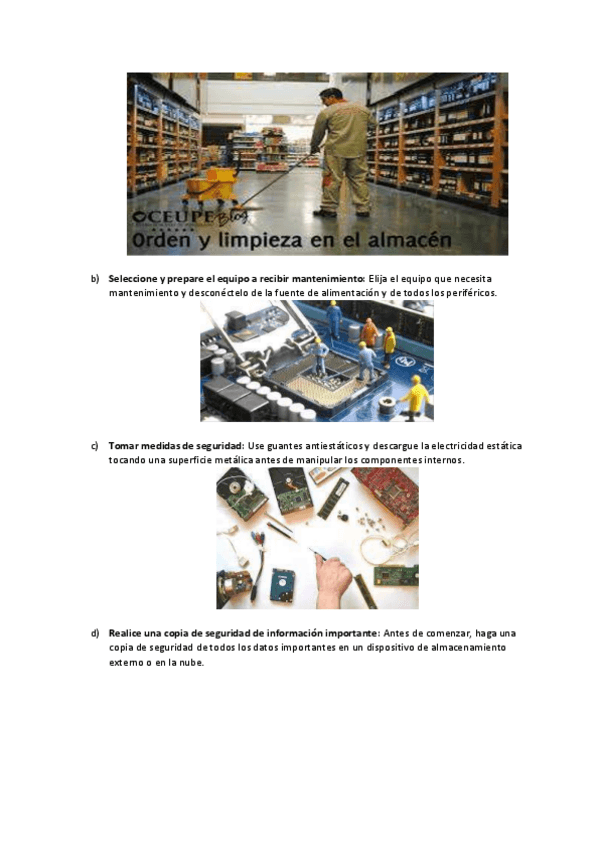 CEUPE Blog

Orden y limpieza en el almacén

b) Seleccione y prepare el equipo a recibir mantenimiento: Elija el equipo que necesita mantenimiento y desconéctelo de la fuente de alimentación y de todos los periféricos.

c) Tomar medidas de seguridad: Use guantes antiestáticos y descargue la electricidad estática tocando una superficie metálica antes de manipular los componentes internos.

d) Realice una copia de seguridad de información importante: Antes de comenzar, haga una copia de seguridad de todos los datos importantes en un dispositivo de almacenamiento externo o en la nube.